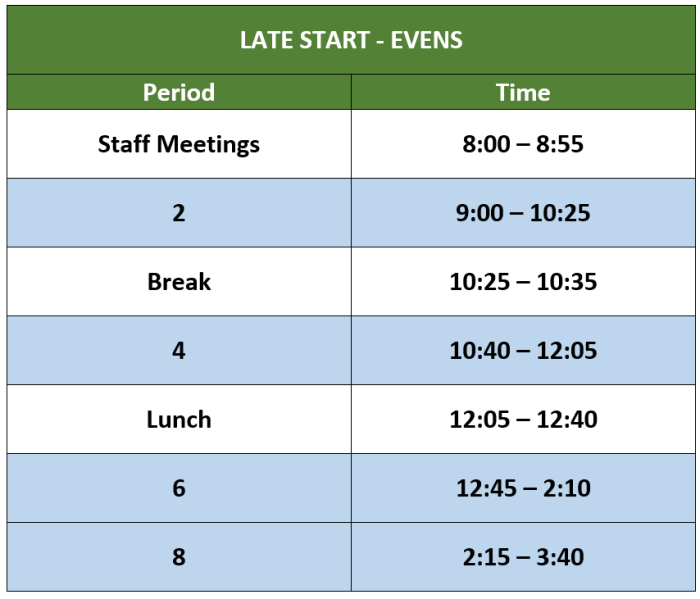 LATE START - EVENS

| Period | Time |
|---|---|
| Staff Meetings | 8:00 – 8:55 |
| 2 | 9:00 – 10:25 |
| Break | 10:25 – 10:35 |
| 4 | 10:40 – 12:05 |
| Lunch | 12:05 – 12:40 |
| 6 | 12:45 – 2:10 |
| 8 | 2:15 – 3:40 |